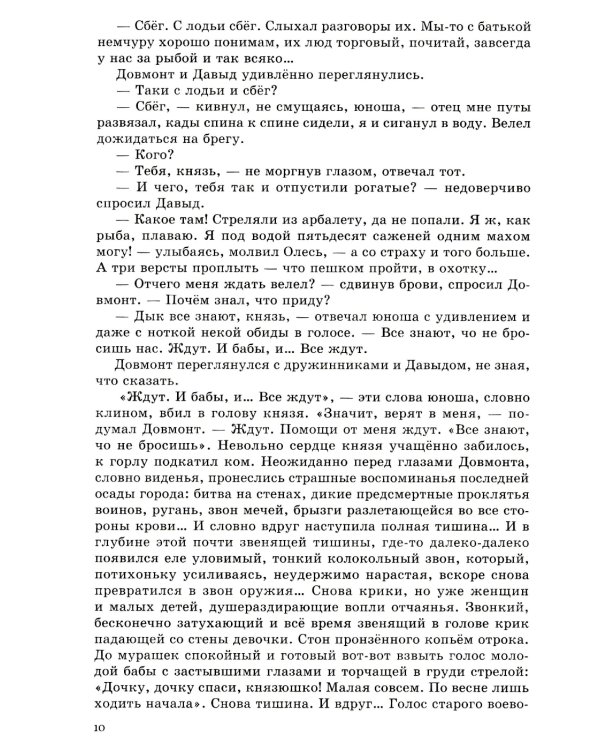 — Сбёг. С лодьи сбёг. Слыхал разговоры их. Мы-то с батькой немчуру хорошо понимам, их люд торговый, почитай, завсегда у нас за рыбой и так всяко…

Довмонт и Давыд удивлённо переглянулись.

— Таки с лодьи и сбёг?

— Сбёг, — кивнул, не смущаясь, юноша, — отец мне путы развязал, кады спина к спине сидели, я и сиганул в воду. Велел дожидаться на брегу.

— Кого?

— Тебя, князь, — не моргнув глазом, отвечал тот.

— И чего, тебя так и отпустили рогатые? — недоверчиво спросил Давыд.

— Какое там! Стреляли из арбалету, да не попали. Я ж, как рыба, плаваю. Я под водой пятьдесят саженей одним махом могу! — улыбаясь, молвил Олесь, — а со страху и того больше. А три версты проплыть — что пешком пройти, в охотку…

— Отчего меня ждать велел? — сдвинув брови, спросил Довмонт. — Почём знал, что приду?

— Дык все знают, князь, — отвечал юноша с удивлением и даже с ноткой некой обиды в голосе. — Все знают, чо не бросишь нас. Ждут. И бабы, и… Все ждут.

Довмонт переглянулся с дружинниками и Давыдом, не зная, что сказать.

«Ждут. И бабы, и… Все ждут», — эти слова юноша, словно клином, вбил в голову князя. «Значит, верят в меня, — подумал Довмонт. — Ждут. Помощи от меня ждут. «Все знают, чо не бросишь». Невольно сердце князя учащённо забилось, к горлу подкатил ком. Неожиданно перед глазами Довмонта, словно виденья, пронеслись страшные воспоминанья последней осады города: битва на стенах, дикие предсмертные проклятья воинов, ругань, звон мечей, брызги разлетающейся во все стороны крови… И словно вдруг наступила полная тишина… И в глубине этой почти звенящей тишины, где-то далеко-далеко появился еле уловимый, тонкий колокольный звон, который, потихоньку усиливаясь, неудержимо нарастая, вскоре снова превратился в звон оружия… Снова крики, но уже женщин и малых детей, душераздирающие вопли отчаянья. Звонкий, бесконечно затухающий и всё время звенящий в голове крик падающей со стены девочки. Стон пронзённого копьём отрока. До мурашек спокойный и готовый вот-вот взвыть голос молодой бабы с застывшими глазами и торчащей в груди стрелой: «Дочку, дочку спаси, князюшко! Малая совсем. По весне лишь ходить начала». Снова тишина. И вдруг… Голос старого воево-

10